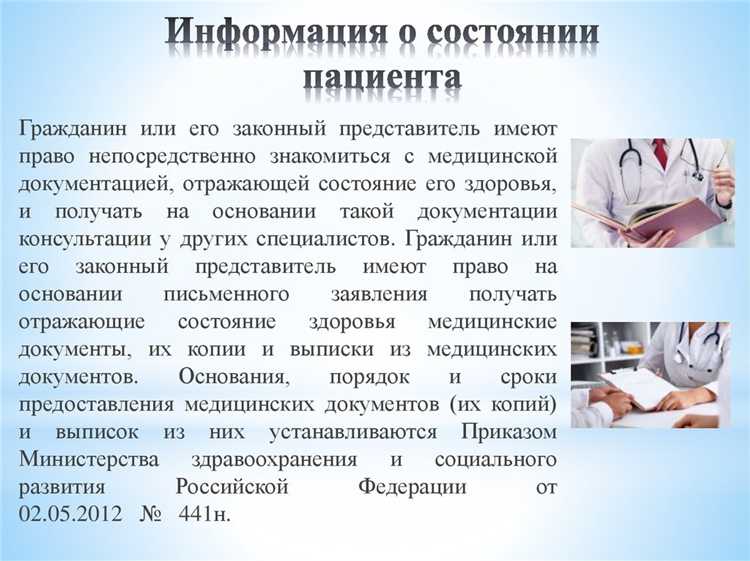 Информация о состоянии пациента

Гражданин или его законный представитель имеют право непосредственно знакомиться с медицинской документацией, отражающей состояние его здоровья, и получать на основании такой документации консультации у других специалистов. Гражданин или его законный представитель имеют право на основании письменного заявления получать отражающие состояние здоровья медицинские документы, их копии и выписки из медицинских документов. Основания, порядок и сроки предоставления медицинских документов (их копий) и выписок из них устанавливаются Приказом Министерства здравоохранения и социального развития Российской Федерации от 02.05.2012 № 441н.